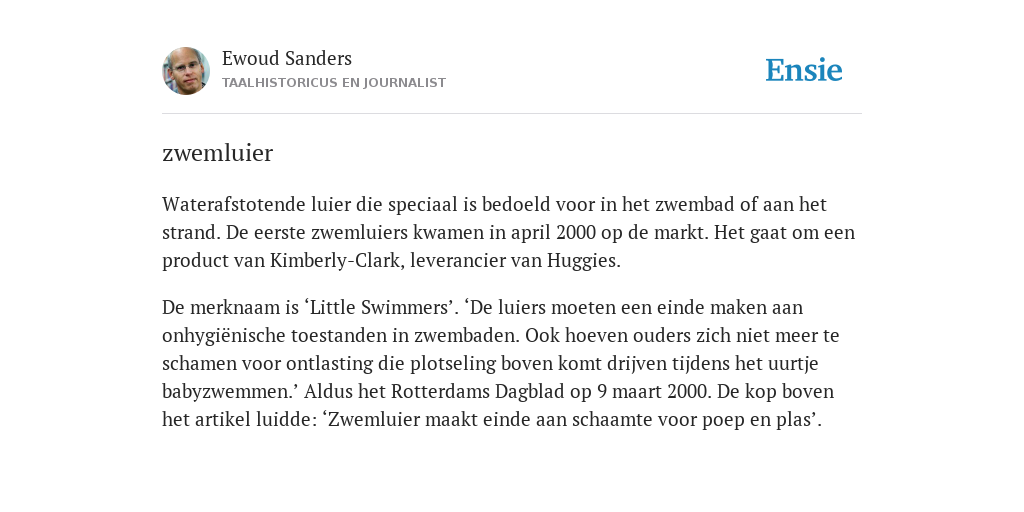 Ewoud Sanders
TAALHISTORICUS EN JOURNALIST

Ensie

zwemluier

Waterafstotende luier die speciaal is bedoeld voor in het zwembad of aan het strand. De eerste zwemluiers kwamen in april 2000 op de markt. Het gaat om een product van Kimberly-Clark, leverancier van Huggies.

De merknaam is ‘Little Swimmers’. ‘De luiers moeten een einde maken aan onhygiënische toestanden in zwembaden. Ook hoeven ouders zich niet meer te schamen voor ontlasting die plotseling boven komt drijven tijdens het uurtje babyzwemmen.’ Aldus het Rotterdams Dagblad op 9 maart 2000. De kop boven het artikel luidde: ‘Zwemluier maakt einde aan schaamte voor poep en plas’.